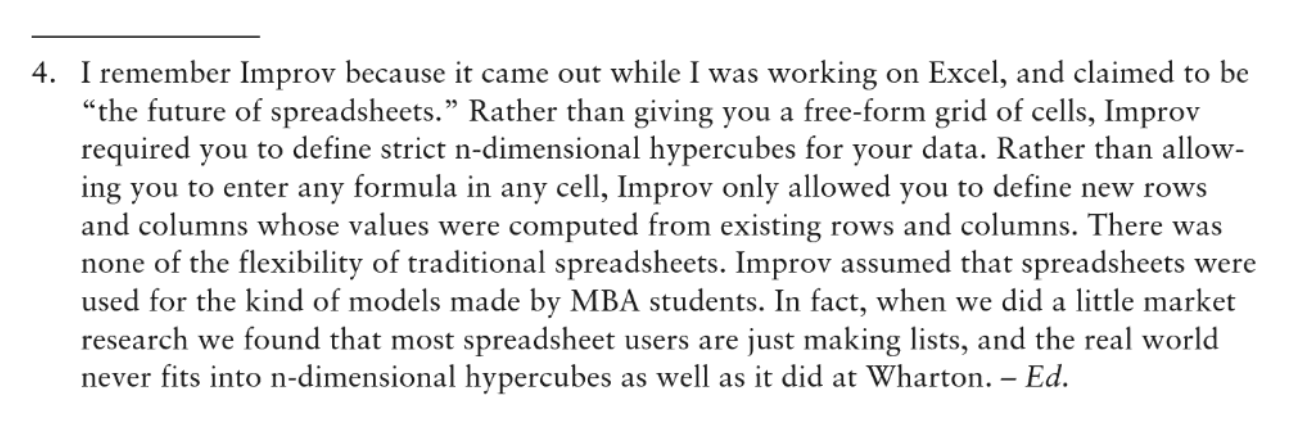 4. I remember Improv because it came out while I was working on Excel, and claimed to be "the future of spreadsheets." Rather than giving you a free-form grid of cells, Improv required you to define strict n-dimensional hypercubes for your data. Rather than allowing you to enter any formula in any cell, Improv only allowed you to define new rows and columns whose values were computed from existing rows and columns. There was none of the flexibility of traditional spreadsheets. Improv assumed that spreadsheets were used for the kind of models made by MBA students. In fact, when we did a little market research we found that most spreadsheet users are just making lists, and the real world never fits into n-dimensional hypercubes as well as it did at Wharton. – Ed.